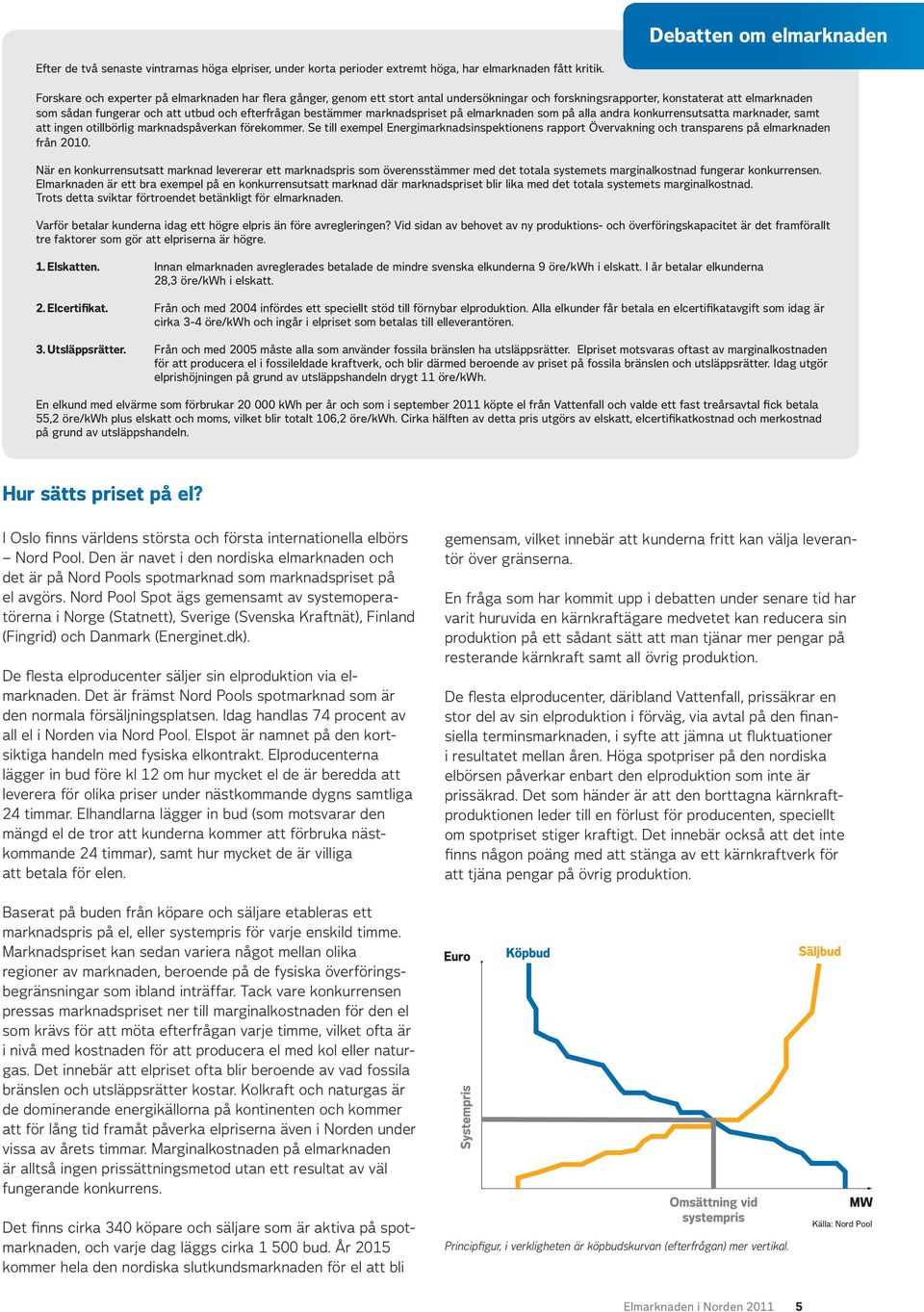 Debatten om elmarknaden

Efter de två senaste vintrarnas höga elpriser, under korta perioder extremt höga, har elmarknaden fått kritik.

Forskare och experter på elmarknaden har flera gånger, genom ett stort antal undersökningar och forskningsrapporter, konstaterat att elmarknaden som sådan fungerar och att utbud och efterfrågan bestämmer marknadspriset på elmarknaden som på alla andra konkurrensutsatta marknader, samt att ingen otillbörlig marknadspåverkan förekommer. Se till exempel Energimarknadsinspektionens rapport Övervakning och transparens på elmarknaden från 2010.

När en konkurrensutsatt marknad levererar ett marknadspris som överensstämmer med det totala systemets marginalkostnad fungerar konkurrensen. Elmarknaden är ett bra exempel på en konkurrensutsatt marknad där marknadspriset blir lika med det totala systemets marginalkostnad. Trots detta sviktar förtroendet betänkligt för elmarknaden.

Varför betalar kunderna idag ett högre elpris än före avregleringen? Vid sidan av behovet av ny produktions- och överföringskapacitet är det framförallt tre faktorer som gör att elpriserna är högre.

1. Elskatten. Innan elmarknaden avreglerades betalade de mindre svenska elkunderna 9 öre/kWh i elskatt. I år betalar elkunderna 28,3 öre/kWh i elskatt.

2. Elcertifikat. Från och med 2004 infördes ett speciellt stöd till förnybar elproduktion. Alla elkunder får betala en elcertifikatavgift som idag är cirka 3-4 öre/kWh och ingår i elpriset som betalas till elleverantören.

3. Utsläppsrätter. Från och med 2005 måste alla som använder fossila bränslen ha utsläppsrätter. Elpriset motsvaras oftast av marginalkostnaden för att producera el i fossileldade kraftverk, och blir därmed beroende av priset på fossila bränslen och utsläppsrätter. Idag utgör elprishöjningen på grund av utsläppshandeln drygt 11 öre/kWh.

En elkund med elvärme som förbrukar 20 000 kWh per år och som i september 2011 köpte el från Vattenfall och valde ett fast treårsavtal fick betala 55,2 öre/kWh plus elskatt och moms, vilket blir totalt 106,2 öre/kWh. Cirka hälften av detta pris utgörs av elskatt, elcertifikatkostnad och merkostnad på grund av utsläppshandeln.

Hur sätts priset på el?

I Oslo finns världens största och första internationella elbörs – Nord Pool. Den är navet i den nordiska elmarknaden och det är på Nord Pools spotmarknad som marknadspriset på el avgörs. Nord Pool Spot ägs gemensamt av systemoperatörerna i Norge (Statnett), Sverige (Svenska Kraftnät), Finland (Fingrid) och Danmark (Energinet.dk).

De flesta elproducenter säljer sin elproduktion via elmarknaden. Det är främst Nord Pools spotmarknad som är den normala försäljningsplatsen. Idag handlas 74 procent av all el i Norden via Nord Pool. Elspot är namnet på den kortsiktiga handeln med fysiska elkontrakt. Elproducenterna lägger in bud före kl 12 om hur mycket el de är beredda att leverera för olika priser under nästkommande dygns samtliga 24 timmar. Elhandlarna lägger in bud (som motsvarar den mängd el de tror att kunderna kommer att förbruka nästkommande 24 timmar), samt hur mycket de är villiga att betala för elen.

Baserat på buden från köpare och säljare etableras ett marknadspris på el, eller systempris för varje enskild timme. Marknadspriset kan sedan variera något mellan olika regioner av marknaden, beroende på de fysiska överföringsbegränsningar som ibland inträffar. Tack vare konkurrensen pressas marknadspriset ner till marginalkostnaden för den el som krävs för att möta efterfrågan varje timme, vilket ofta är i nivå med kostnaden för att producera el med kol eller naturgas. Det innebär att elpriset ofta blir beroende av vad fossila bränslen och utsläppsrätter kostar. Kolkraft och naturgas är de dominerande energikällorna på kontinenten och kommer att för lång tid framåt påverka elpriserna även i Norden under vissa av årets timmar. Marginalkostnaden på elmarknaden är alltså ingen prissättningsmetod utan ett resultat av väl fungerande konkurrens.

Det finns cirka 340 köpare och säljare som är aktiva på spotmarknaden, och varje dag läggs cirka 1 500 bud. År 2015 kommer hela den nordiska slutkundsmarknaden för el att bli gemensam, vilket innebär att kunderna fritt kan välja leverantör över gränserna.

En fråga som har kommit upp i debatten under senare tid har varit huruvida en kärnkraftägare medvetet kan reducera sin produktion på ett sådant sätt att man tjänar mer pengar på resterande kärnkraft samt all övrig produktion.

De flesta elproducenter, däribland Vattenfall, prissäkrar en stor del av sin elproduktion i förväg, via avtal på den finansiella terminsmarknaden, i syfte att jämna ut fluktuationer i resultatet mellan åren. Höga spotpriser på den nordiska elbörsen påverkar enbart den elproduktion som inte är prissäkrad. Det som händer är att den borttagna kärnkraftproduktionen leder till en förlust för producenten, speciellt om spotpriset stiger kraftigt. Det innebär också att det inte finns någon poäng med att stänga av ett kärnkraftverk för att tjäna pengar på övrig produktion.

Euro
Köpbud
Säljbud
Systempris
Omsättning vid systempris
MW
Källa: Nord Pool

Principfigur, i verkligheten är köpbudskurvan (efterfrågan) mer vertikal.

Elmarknaden i Norden 2011 5